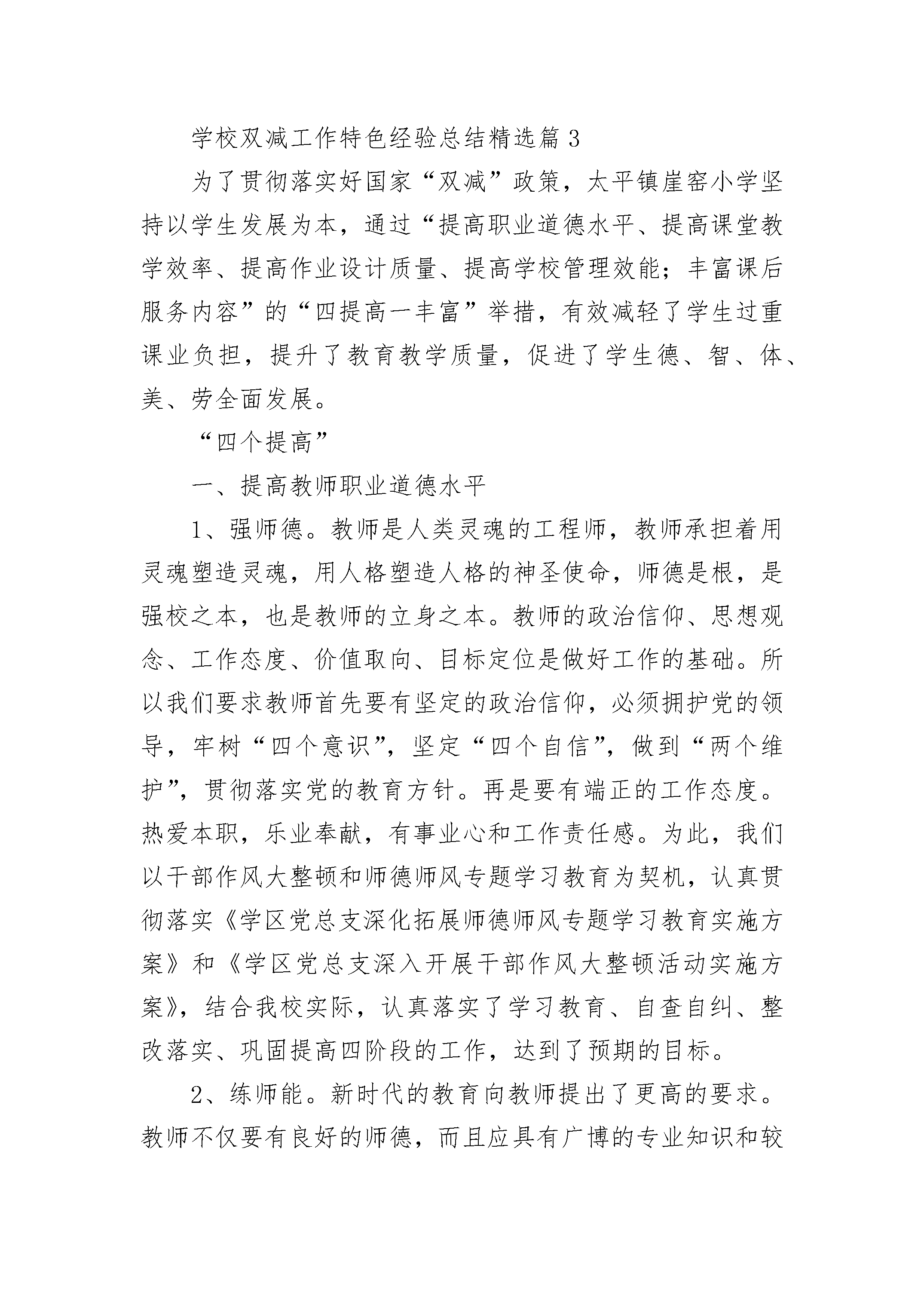 学校双减工作特色经验总结精选篇3

为了贯彻落实好国家“双减”政策，太平镇崖窑小学坚持以学生发展为本，通过“提高职业道德水平、提高课堂教学效率、提高作业设计质量、提高学校管理效能；丰富课后服务内容”的“四提高一丰富”举措，有效减轻了学生过重课业负担，提升了教育教学质量，促进了学生德、智、体、美、劳全面发展。

“四个提高”

一、提高教师职业道德水平

1、强师德。教师是人类灵魂的工程师，教师承担着用灵魂塑造灵魂，用人格塑造人格的神圣使命，师德是根，是强校之本，也是教师的立身之本。教师的政治信仰、思想观念、工作态度、价值取向、目标定位是做好工作的基础。所以我们要求教师首先要有坚定的政治信仰，必须拥护党的领导，牢树“四个意识”，坚定“四个自信”，做到“两个维护”，贯彻落实党的教育方针。再是要有端正的工作态度。热爱本职，乐业奉献，有事业心和工作责任感。为此，我们以干部作风大整顿和师德师风专题学习教育为契机，认真贯彻落实《学区党总支深化拓展师德师风专题学习教育实施方案》和《学区党总支深入开展干部作风大整顿活动实施方案》，结合我校实际，认真落实了学习教育、自查自纠、整改落实、巩固提高四阶段的工作，达到了预期的目标。

2、练师能。新时代的教育向教师提出了更高的要求。教师不仅要有良好的师德，而且应具有广博的专业知识和较